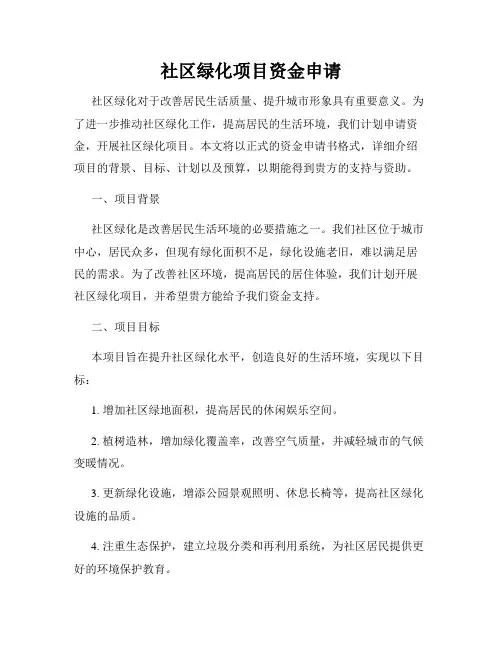 社区绿化项目资金申请

社区绿化对于改善居民生活质量、提升城市形象具有重要意义。为了进一步推动社区绿化工作，提高居民的生活环境，我们计划申请资金，开展社区绿化项目。本文将以正式的资金申请书格式，详细介绍项目的背景、目标、计划以及预算，以期能得到贵方的支持与资助。

一、项目背景

社区绿化是改善居民生活环境的必要措施之一。我们社区位于城市中心，居民众多，但现有绿化面积不足，绿化设施老旧，难以满足居民的需求。为了改善社区环境，提高居民的居住体验，我们计划开展社区绿化项目，并希望贵方能给予我们资金支持。

二、项目目标

本项目旨在提升社区绿化水平，创造良好的生活环境，实现以下目标：

1. 增加社区绿地面积，提高居民的休闲娱乐空间。

2. 植树造林，增加绿化覆盖率，改善空气质量，并减轻城市的气候变暖情况。

3. 更新绿化设施，增添公园景观照明、休息长椅等，提高社区绿化设施的品质。

4. 注重生态保护，建立垃圾分类和再利用系统，为社区居民提供更好的环境保护教育。